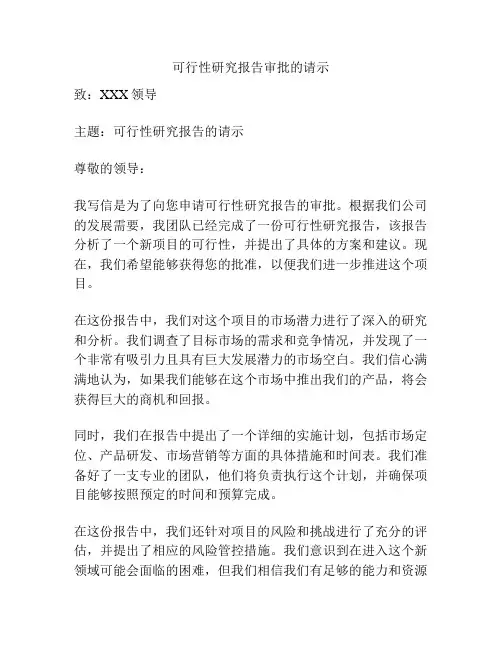 可行性研究报告审批的请示

致：XXX 领导

主题：可行性研究报告的请示

尊敬的领导：

我写信是为了向您申请可行性研究报告的审批。根据我们公司的发展需要，我团队已经完成了一份可行性研究报告，该报告分析了一个新项目的可行性，并提出了具体的方案和建议。现在，我们希望能够获得您的批准，以便我们进一步推进这个项目。

在这份报告中，我们对这个项目的市场潜力进行了深入的研究和分析。我们调查了目标市场的需求和竞争情况，并发现了一个非常有吸引力且具有巨大发展潜力的市场空白。我们信心满满地认为，如果我们能够在这个市场中推出我们的产品，将会获得巨大的商机和回报。

同时，我们在报告中提出了一个详细的实施计划，包括市场定位、产品研发、市场营销等方面的具体措施和时间表。我们准备好了一支专业的团队，他们将负责执行这个计划，并确保项目能够按照预定的时间和预算完成。

在这份报告中，我们还针对项目的风险和挑战进行了充分的评估，并提出了相应的风险管控措施。我们意识到在进入这个新领域可能会面临的困难，但我们相信我们有足够的能力和资源